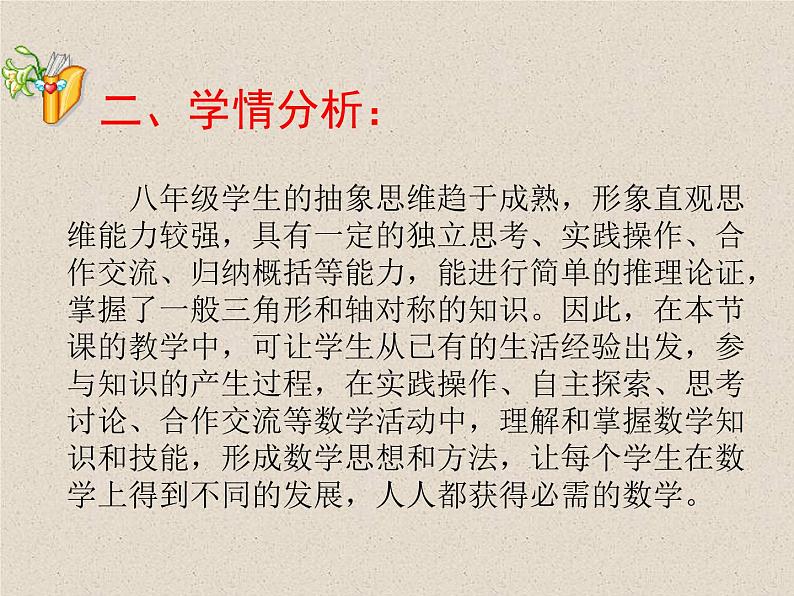 二、学情分析：

八年级学生的抽象思维趋于成熟，形象直观思维能力较强，具有一定的独立思考、实践操作、合作交流、归纳概括等能力，能进行简单的推理论证，掌握了一般三角形和轴对称的知识。因此，在本节课的教学中，可让学生从已有的生活经验出发，参与知识的产生过程，在实践操作、自主探索、思考讨论、合作交流等数学活动中，理解和掌握数学知识和技能，形成数学思想和方法，让每个学生在数学上得到不同的发展，人人都获得必需的数学。